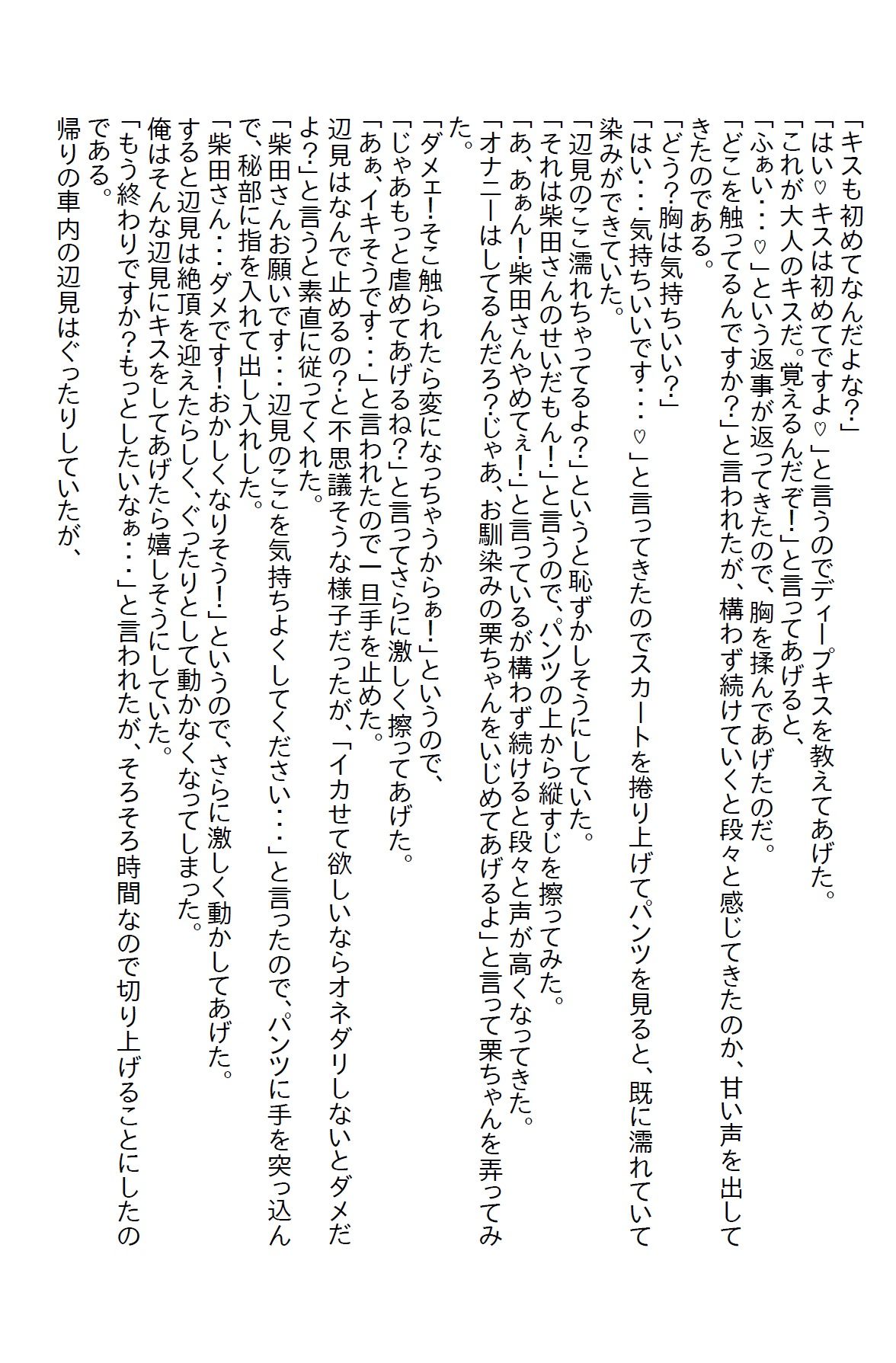 「キスも初めてなんだよな?」
「はい♡キスは初めてですよ♡」と言うのでディープキスを教えてあげた。
「これが大人のキスだ。覚えるんだぞ!」と言ってあげると、
「ふぁい・・・♡」という返事が返ってきたので、胸を揉んであげたのだ。
「どこを触ってるんですか?」と言われたが、構わず続けていくと段々と感じてきたのか、甘い声を出してきたのである。
「どう?胸は気持ちいい?」
「はい・・・気持ちいいです・・・♡」と言ってきたのでスカートを捲り上げてパンツを見ると、既に濡れていて染みができていた。
「辺見のここ濡れちゃってるよ?」というと恥ずかしそうにしていた。
「それは柴田さんのせいだもん!」と言うので、パンツの上から縦すじを擦ってみた。
「あ、あぁん!柴田さんやめてぇ!」と言っているが構わず続けると段々と声が高くなってきた。
「オナニーはしてるんだろ?じゃあ、お馴染みの栗ちゃんをいじめてあげるよ」と言って栗ちゃんを弄ってみた。
「ダメェ!そこ触られたら変になっちゃうからぁ!」というので、
「じゃあもっと虐めてあげるね?」と言ってさらに激しく擦ってあげた。
「あぁ、イキそうです・・・」と言われたので一旦手を止めた。
辺見はなんで止めるの?と不思議そうな様子だったが、「イカせて欲しいならオネダリしないとダメだよ?」と言うと素直に従ってくれた。
「柴田さんお願いです・・・辺見のここを気持ちよくしてください・・・」と言ったので、パンツに手を突っ込んで、秘部に指を入れて出し入れした。
「柴田さん・・・ダメです!おかしくなりそう!」というので、さらに激しく動かしてあげた。
すると辺見は絶頂を迎えたらしく、ぐったりとして動かなくなってしまった。
俺はそんな辺見にキスをしてあげたら嬉しそうにしていた。
「もう終わりですか?もっとしたいなぁ・・・」と言われたが、そろそろ時間なので切り上げることにしたのである。
帰りの車内の辺見はぐったりしていたが、